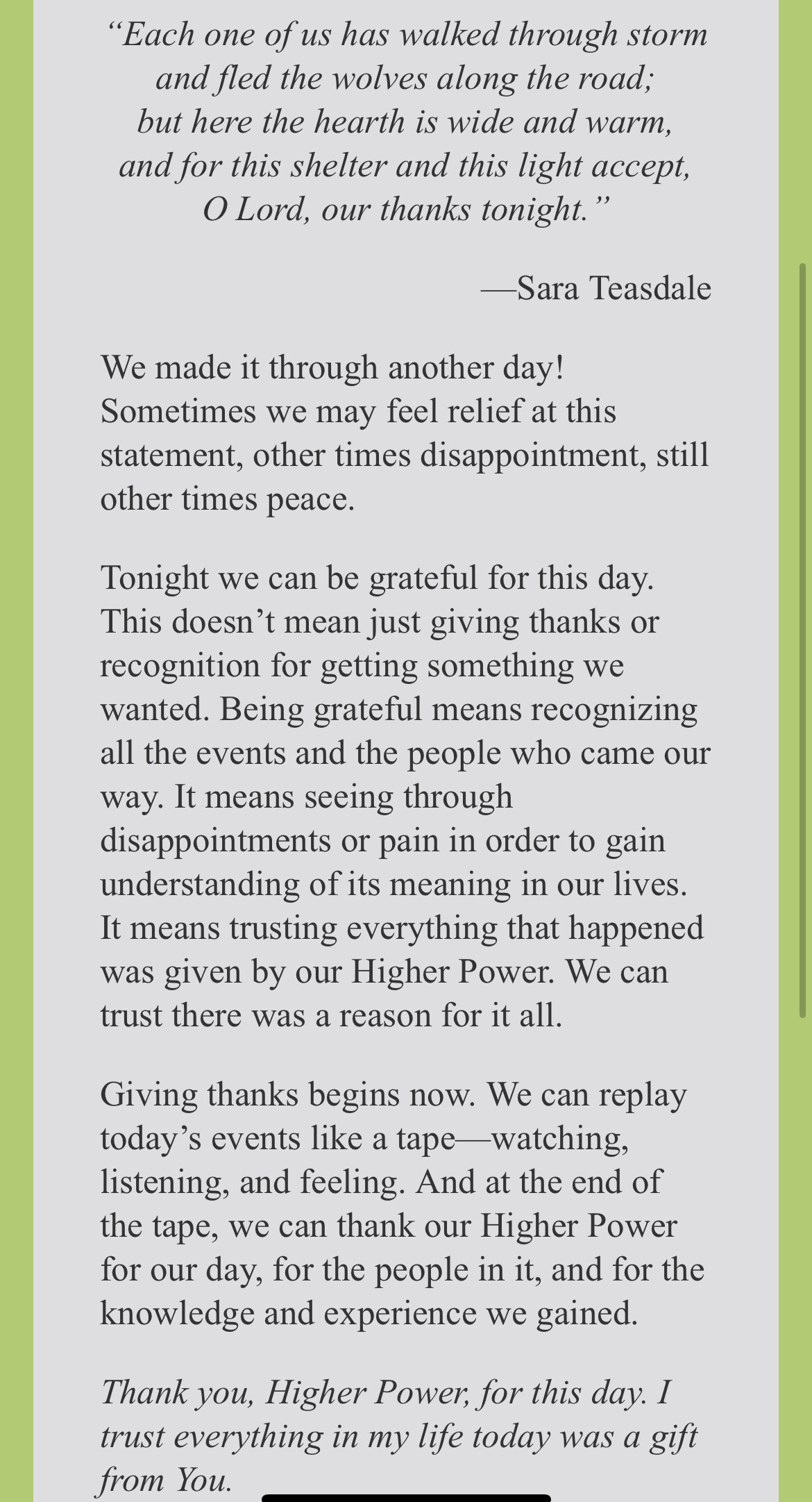 “Each one of us has walked through storm
and fled the wolves along the road;
but here the hearth is wide and warm,
and for this shelter and this light accept,
O Lord, our thanks tonight.”

—Sara Teasdale

We made it through another day! Sometimes we may feel relief at this statement, other times disappointment, still other times peace.

Tonight we can be grateful for this day. This doesn’t mean just giving thanks or recognition for getting something we wanted. Being grateful means recognizing all the events and the people who came our way. It means seeing through disappointments or pain in order to gain understanding of its meaning in our lives. It means trusting everything that happened was given by our Higher Power. We can trust there was a reason for it all.

Giving thanks begins now. We can replay today’s events like a tape—watching, listening, and feeling. And at the end of the tape, we can thank our Higher Power for our day, for the people in it, and for the knowledge and experience we gained.

Thank you, Higher Power, for this day. I trust everything in my life today was a gift from You.